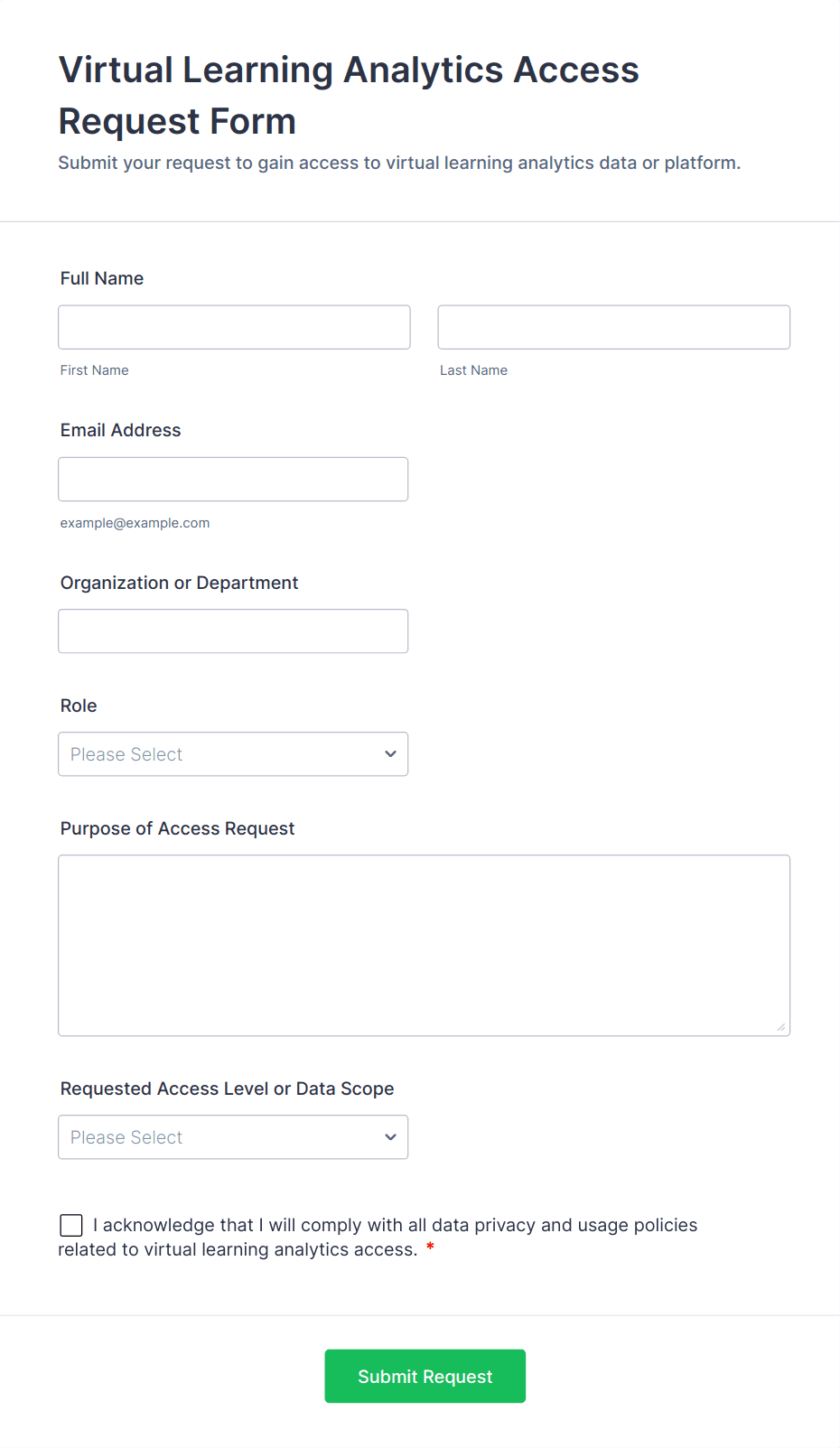 Virtual Learning Analytics Access Request Form

Submit your request to gain access to virtual learning analytics data or platform.

Full Name

First Name

Last Name

Email Address

example@example.com

Organization or Department

Role

Please Select

Purpose of Access Request

Requested Access Level or Data Scope

Please Select

I acknowledge that I will comply with all data privacy and usage policies related to virtual learning analytics access. *

Submit Request